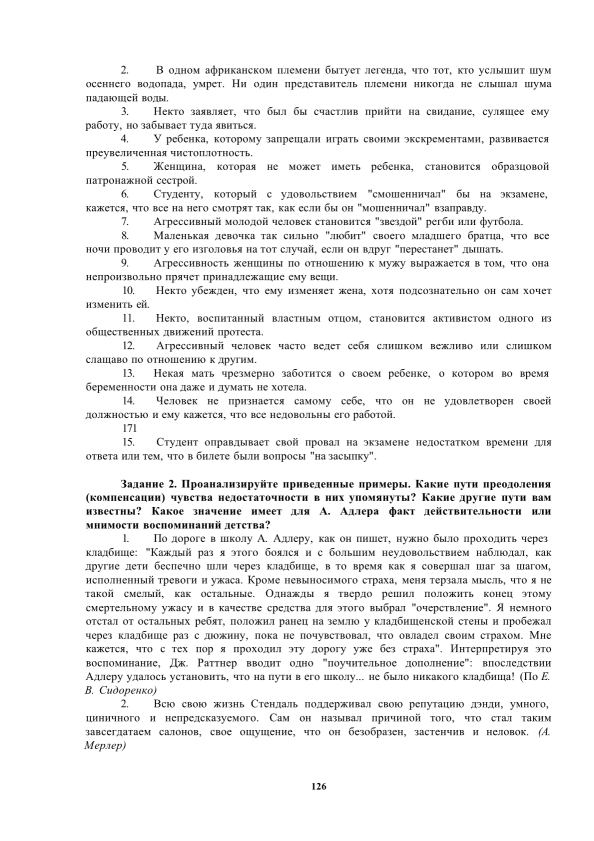 2. В одном африканском племени бытует легенда, что тот, кто услышит шум осеннего водопада, умрет. Ни один представитель племени никогда не слышал шума падающей воды.

3. Некто заявляет, что был бы счастлив прийти на свидание, сулящее ему работу, но забывает туда явиться.

4. У ребенка, которому запрещали играть своими экскрементами, развивается преувеличенная чистоплотность.

5. Женщина, которая не может иметь ребенка, становится образцовой патронажной сестрой.

6. Студенту, который с удовольствием "смошенничал" бы на экзамене, кажется, что все на него смотрят так, как если бы он "мошенничал" взаправду.

7. Агрессивный молодой человек становится "звездой" регби или футбола.

8. Маленькая девочка так сильно "любит" своего младшего братца, что все ночи проводит у его изголовья на тот случай, если он вдруг "перестанет" дышать.

9. Агрессивность женщины по отношению к мужу выражается в том, что она непроизвольно прячет принадлежащие ему вещи.

10. Некто убежден, что ему изменяет жена, хотя подсознательно он сам хочет изменить ей.

11. Некто, воспитанный властным отцом, становится активистом одного из общественных движений протеста.

12. Агрессивный человек часто ведет себя слишком вежливо или слишком слащаво по отношению к другим.

13. Некая мать чрезмерно заботится о своем ребенке, о котором во время беременности она даже и думать не хотела.

14. Человек не признается самому себе, что он не удовлетворен своей должностью и ему кажется, что все недовольны его работой.

171

15. Студент оправдывает свой провал на экзамене недостатком времени для ответа или тем, что в билете были вопросы "на засыпку".

Задание 2. Проанализируйте приведенные примеры. Какие пути преодоления (компенсации) чувства недостаточности в них упомянуты? Какие другие пути вам известны? Какое значение имеет для А. Адлера факт действительности или мнимости воспоминаний детства?

1. По дороге в школу А. Адлеру, как он пишет, нужно было проходить через кладбище: "Каждый раз я этого боялся и с большим неудовольствием наблюдал, как другие дети беспечно шли через кладбище, в то время как я совершал шаг за шагом, исполненный тревоги и ужаса. Кроме невыносимого страха, меня терзала мысль, что я не такой смелый, как остальные. Однажды я твердо решил положить конец этому смертельному ужасу и в качестве средства для этого выбрал "очерствление". Я немного отстал от остальных ребят, положил ранец на землю у кладбищенской стены и пробежал через кладбище раз с дюжину, пока не почувствовал, что овладел своим страхом. Мне кажется, что с тех пор я проходил эту дорогу уже без страха". Интерпретируя это воспоминание, Дж. Раттнер вводит одно "поучительное дополнение": впоследствии Адлеру удалось установить, что на пути в его школу... не было никакого кладбища! (По Е. В. Сидоренко)

2. Всю свою жизнь Стендаль поддерживал свою репутацию дэнди, умного, циничного и непредсказуемого. Сам он называл причиной того, что стал таким завсегдатаем салонов, свое ощущение, что он безобразен, застенчив и неловок. (А. Мерлер)

126